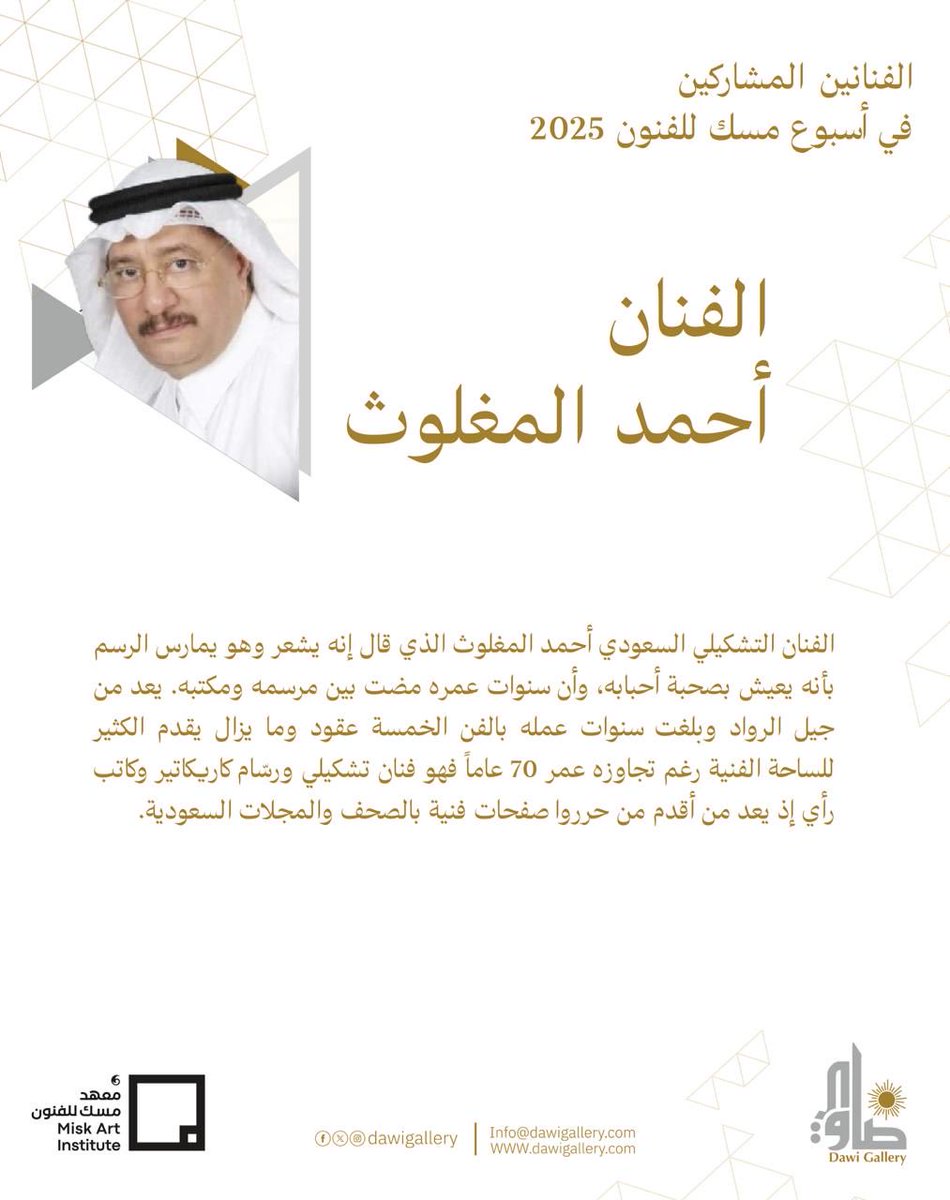 الفنانين المشاركين
في أسبوع مسك للفنون 2025

الفنان
أحمد المغلوث

الفنان التشكيلي السعودي أحمد المغلوث الذي قال إنه يشعر وهو يمارس الرسم بأنه يعيش بصحبة أحبابه، وأن سنوات عمره مضت بين مرسمه ومكتبه. يعد من جيل الرواد وبلغت سنوات عمله بالفن الخمسة عقود وما يزال يقدم الكثير للساحة الفنية رغم تجاوزه عمر 70 عاماً فهو فنان تشكيلي ورسّام كاريكاتير وكاتب رأي إذ يعد من أقدم من حرروا صفحات فنية بالصحف والمجلات السعودية.

معهد مسك للفنون
Misk Art Institute

dawigallery
Info@dawigallery.com
WWW.dawigallery.com

ضاوي
Dawi Gallery